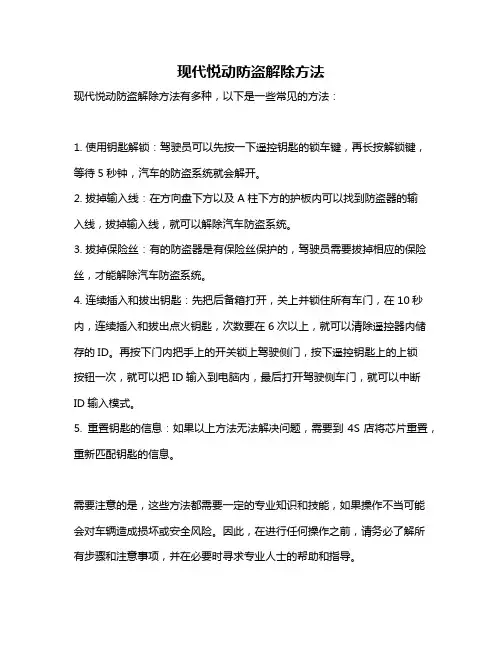 现代悦动防盗解除方法

现代悦动防盗解除方法有多种，以下是一些常见的方法：

1. 使用钥匙解锁：驾驶员可以先按一下遥控钥匙的锁车键，再长按解锁键，等待 5 秒钟，汽车的防盗系统就会解开。

2. 拔掉输入线：在方向盘下方以及 A 柱下方的护板内可以找到防盗器的输入线，拔掉输入线，就可以解除汽车防盗系统。

3. 拔掉保险丝：有的防盗器是有保险丝保护的，驾驶员需要拔掉相应的保险丝，才能解除汽车防盗系统。

4. 连续插入和拔出钥匙：先把后备箱打开，关上并锁住所有车门，在 10 秒内，连续插入和拔出点火钥匙，次数要在 6 次以上，就可以清除遥控器内储存的 ID。再按下门内把手上的开关锁上驾驶侧门，按下遥控钥匙上的上锁按钮一次，就可以把 ID 输入到电脑内，最后打开驾驶侧车门，就可以中断 ID 输入模式。

5. 重置钥匙的信息：如果以上方法无法解决问题，需要到 4S 店将芯片重置，重新匹配钥匙的信息。

需要注意的是，这些方法都需要一定的专业知识和技能，如果操作不当可能会对车辆造成损坏或安全风险。因此，在进行任何操作之前，请务必了解所有步骤和注意事项，并在必要时寻求专业人士的帮助和指导。